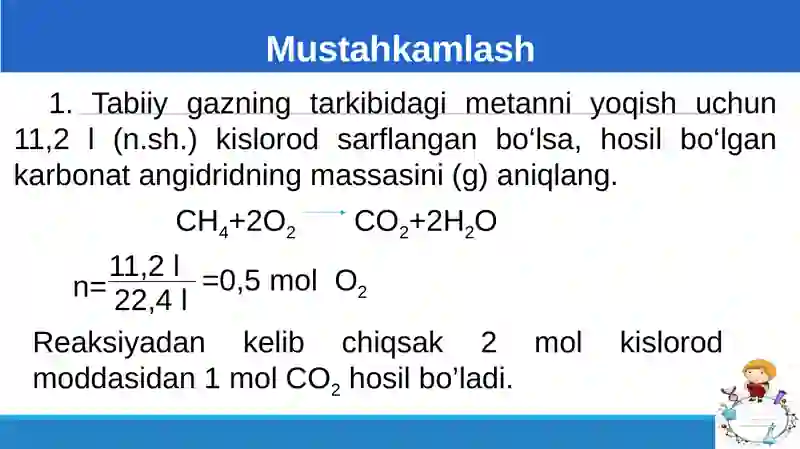 Mustahkamlash

1. Tabiiy gazning tarkibidagi metanni yoqish uchun 11,2 l (n.sh.) kislorod sarflangan bo‘lsa, hosil bo‘lgan karbonat angidridning massasini (g) aniqlang.

$CH_4+2O_2 \rightarrow CO_2+2H_2O$

$n=\frac{11,2\ l}{22,4\ l}=0,5$ mol $O_2$

Reaksiyadan kelib chiqsak 2 mol kislorod moddasidan 1 mol $CO_2$ hosil bo’ladi.